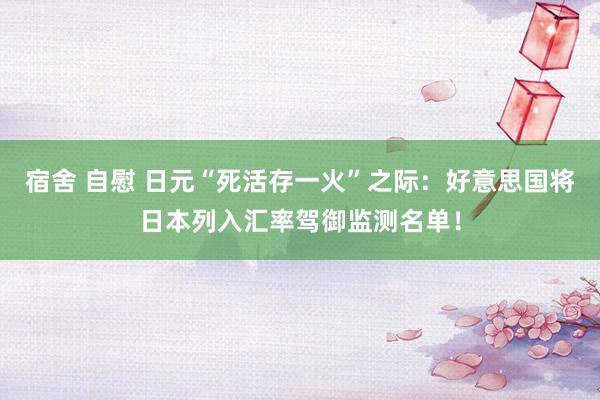 宿舍 自慰 日元“死活存一火”之际：好意思国将日本列入汇率驾御监测名单！